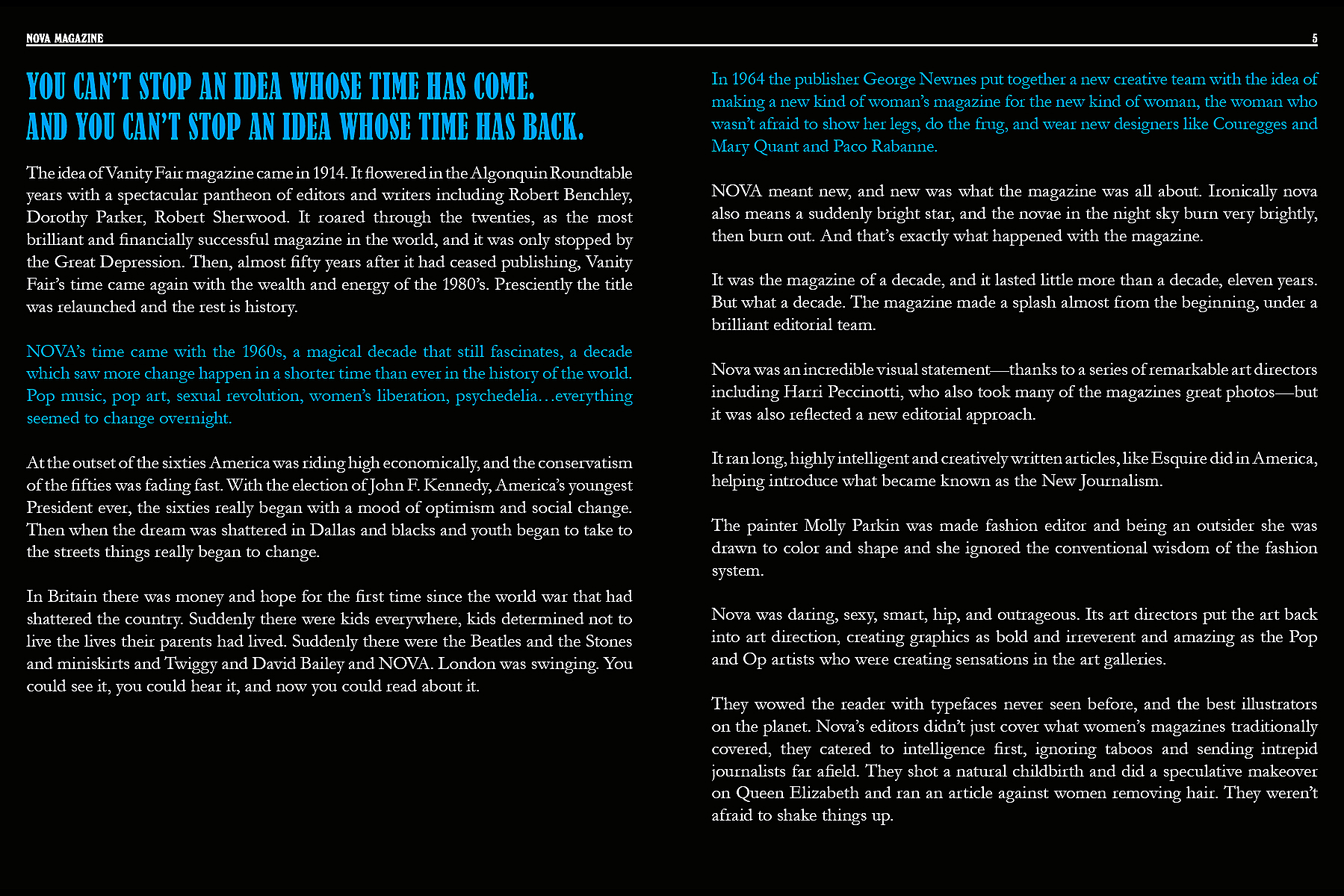 NOVA MAGAZINE

5

YOU CAN'T STOP AN IDEA WHOSE TIME HAS COME.
AND YOU CAN'T STOP AN IDEA WHOSE TIME HAS BACK.

The idea of Vanity Fair magazine came in 1914. It flowered in the Algonquin Roundtable years with a spectacular pantheon of editors and writers including Robert Benchley, Dorothy Parker, Robert Sherwood. It roared through the twenties, as the most brilliant and financially successful magazine in the world, and it was only stopped by the Great Depression. Then, almost fifty years after it had ceased publishing, Vanity Fair's time came again with the wealth and energy of the 1980's. Presciently the title was relaunched and the rest is history.

NOVA's time came with the 1960s, a magical decade that still fascinates, a decade which saw more change happen in a shorter time than ever in the history of the world. Pop music, pop art, sexual revolution, women's liberation, psychedelia…everything seemed to change overnight.

At the outset of the sixties America was riding high economically, and the conservatism of the fifties was fading fast. With the election of John F. Kennedy, America's youngest President ever, the sixties really began with a mood of optimism and social change. Then when the dream was shattered in Dallas and blacks and youth began to take to the streets things really began to change.

In Britain there was money and hope for the first time since the world war that had shattered the country. Suddenly there were kids everywhere, kids determined not to live the lives their parents had lived. Suddenly there were the Beatles and the Stones and miniskirts and Twiggy and David Bailey and NOVA. London was swinging. You could see it, you could hear it, and now you could read about it.

In 1964 the publisher George Newnes put together a new creative team with the idea of making a new kind of woman's magazine for the new kind of woman, the woman who wasn't afraid to show her legs, do the frug, and wear new designers like Couregges and Mary Quant and Paco Rabanne.

NOVA meant new, and new was what the magazine was all about. Ironically nova also means a suddenly bright star, and the novae in the night sky burn very brightly, then burn out. And that's exactly what happened with the magazine.

It was the magazine of a decade, and it lasted little more than a decade, eleven years. But what a decade. The magazine made a splash almost from the beginning, under a brilliant editorial team.

Nova was an incredible visual statement—thanks to a series of remarkable art directors including Harri Peccinotti, who also took many of the magazines great photos—but it was also reflected a new editorial approach.

It ran long, highly intelligent and creatively written articles, like Esquire did in America, helping introduce what became known as the New Journalism.

The painter Molly Parkin was made fashion editor and being an outsider she was drawn to color and shape and she ignored the conventional wisdom of the fashion system.

Nova was daring, sexy, smart, hip, and outrageous. Its art directors put the art back into art direction, creating graphics as bold and irreverent and amazing as the Pop and Op artists who were creating sensations in the art galleries.

They wowed the reader with typefaces never seen before, and the best illustrators on the planet. Nova's editors didn't just cover what women's magazines traditionally covered, they catered to intelligence first, ignoring taboos and sending intrepid journalists far afield. They shot a natural childbirth and did a speculative makeover on Queen Elizabeth and ran an article against women removing hair. They weren't afraid to shake things up.